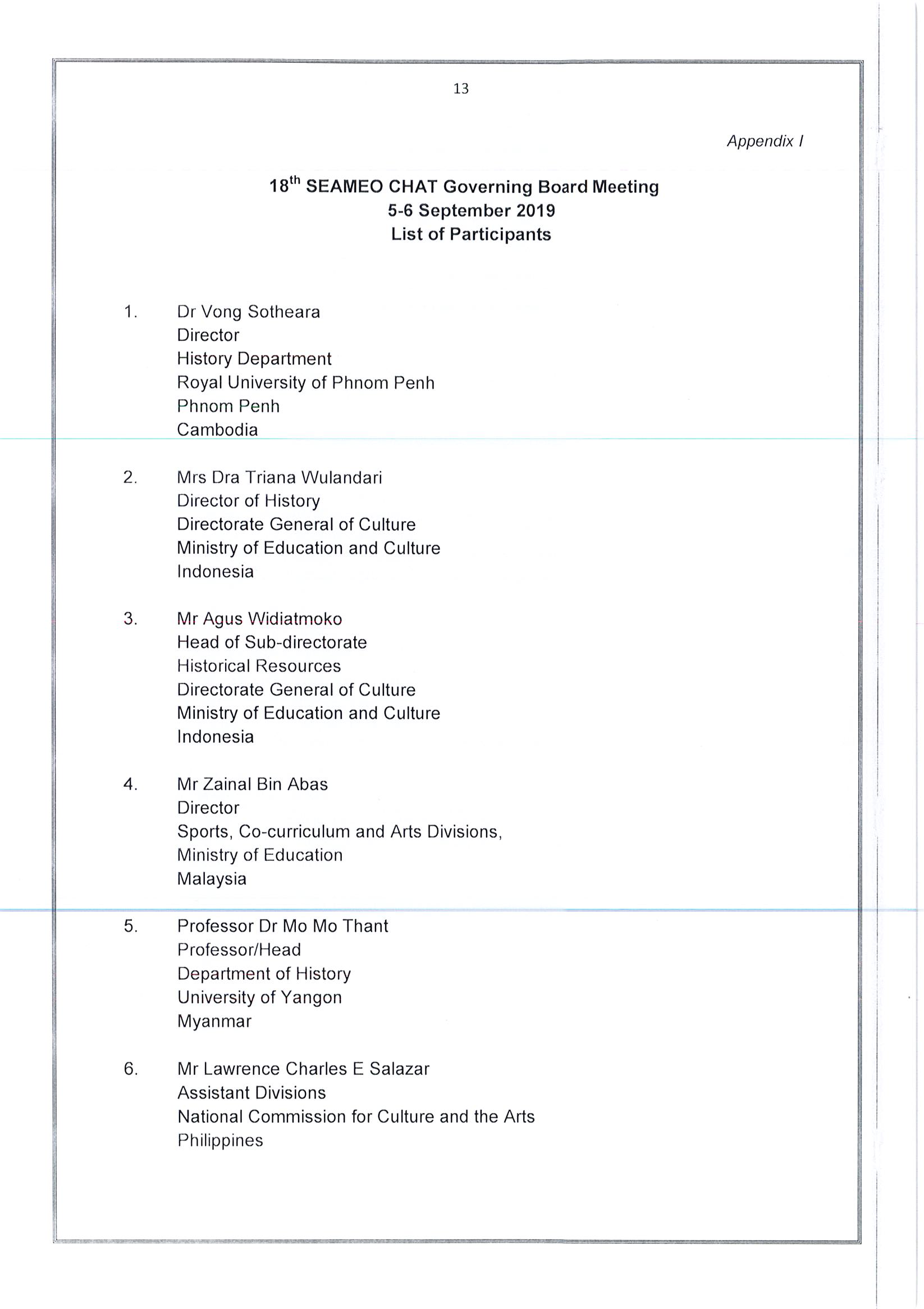 13

Appendix I

18$^{th}$ SEAMEO CHAT Governing Board Meeting
5-6 September 2019
List of Participants

1. Dr Vong Sotheara
Director
History Department
Royal University of Phnom Penh
Phnom Penh
Cambodia

2. Mrs Dra Triana Wulandari
Director of History
Directorate General of Culture
Ministry of Education and Culture
Indonesia

3. Mr Agus Widiatmoko
Head of Sub-directorate
Historical Resources
Directorate General of Culture
Ministry of Education and Culture
Indonesia

4. Mr Zainal Bin Abas
Director
Sports, Co-curriculum and Arts Divisions,
Ministry of Education
Malaysia

5. Professor Dr Mo Mo Thant
Professor/Head
Department of History
University of Yangon
Myanmar

6. Mr Lawrence Charles E Salazar
Assistant Divisions
National Commission for Culture and the Arts
Philippines